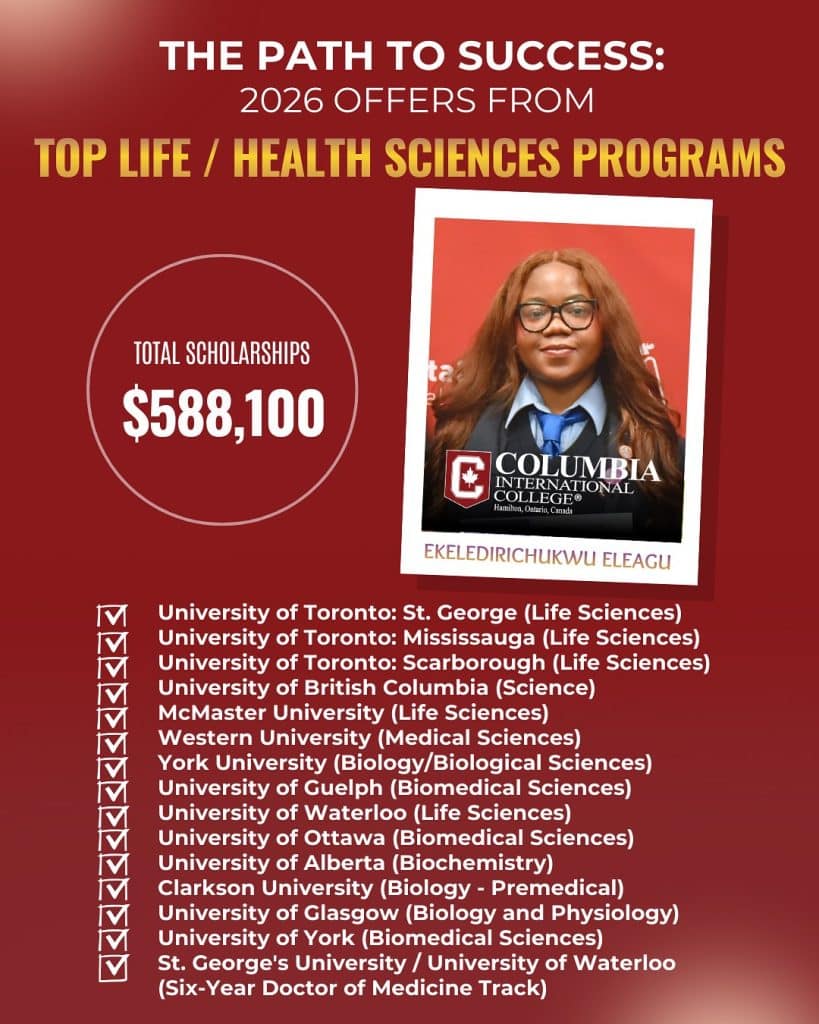 THE PATH TO SUCCESS:
2026 OFFERS FROM
TOP LIFE / HEALTH SCIENCES PROGRAMS

TOTAL SCHOLARSHIPS
$588,100

COLUMBIA
INTERNATIONAL
COLLEGE®
Hamilton, Ontario, Canada

EKELEDIRICHUKWU ELEAGU

☑ University of Toronto: St. George (Life Sciences)
☑ University of Toronto: Mississauga (Life Sciences)
☑ University of Toronto: Scarborough (Life Sciences)
☑ University of British Columbia (Science)
☑ McMaster University (Life Sciences)
☑ Western University (Medical Sciences)
☑ York University (Biology/Biological Sciences)
☑ University of Guelph (Biomedical Sciences)
☑ University of Waterloo (Life Sciences)
☑ University of Ottawa (Biomedical Sciences)
☑ University of Alberta (Biochemistry)
☑ Clarkson University (Biology - Premedical)
☑ University of Glasgow (Biology and Physiology)
☑ University of York (Biomedical Sciences)
☑ St. George's University / University of Waterloo (Six-Year Doctor of Medicine Track)